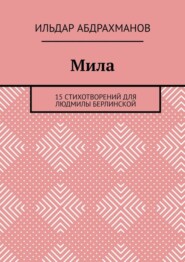 ИЛЬДАР АБДРАХМАНОВ

Мила

15 СТИХОТВОРЕНИЙ ДЛЯ ЛЮДМИЛЫ БЕРЛИНСКОЙ